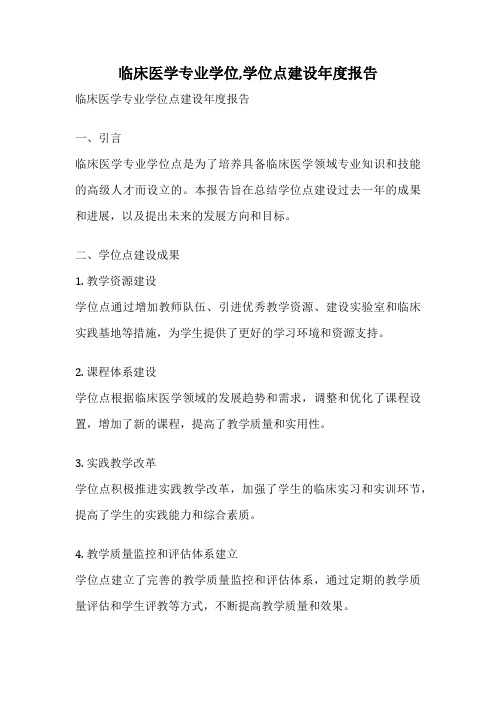 临床医学专业学位,学位点建设年度报告

临床医学专业学位点建设年度报告

一、引言

临床医学专业学位点是为了培养具备临床医学领域专业知识和技能的高级人才而设立的。本报告旨在总结学位点建设过去一年的成果和进展，以及提出未来的发展方向和目标。

二、学位点建设成果

1. 教学资源建设

学位点通过增加教师队伍、引进优秀教学资源、建设实验室和临床实践基地等措施，为学生提供了更好的学习环境和资源支持。

2. 课程体系建设

学位点根据临床医学领域的发展趋势和需求，调整和优化了课程设置，增加了新的课程，提高了教学质量和实用性。

3. 实践教学改革

学位点积极推进实践教学改革，加强了学生的临床实习和实训环节，提高了学生的实践能力和综合素质。

4. 教学质量监控和评估体系建立

学位点建立了完善的教学质量监控和评估体系，通过定期的教学质量评估和学生评教等方式，不断提高教学质量和效果。